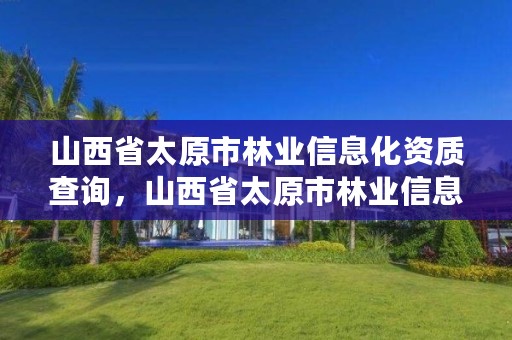 山西省太原市林业信息化资质查询，山西省太原市林业信息